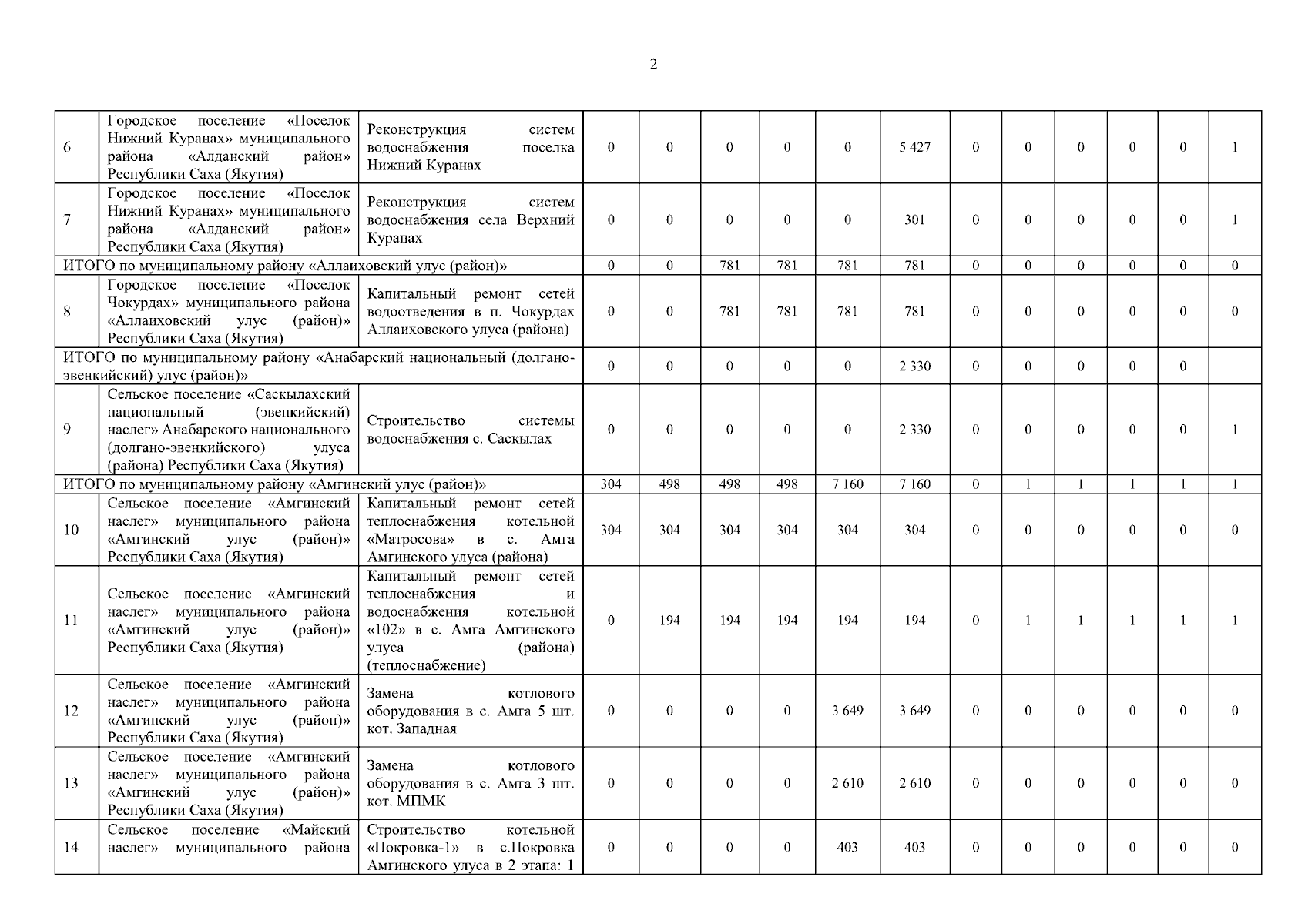 2

| | | | | | | | | | | | | | | |
|---|---|---|---|---|---|---|---|---|---|---|---|---|---|---|
| 6 | Городское поселение «Поселок Нижний Куранах» муниципального района «Алданский район» Республики Саха (Якутия) | Реконструкция систем водоснабжения поселка Нижний Куранах | 0 | 0 | 0 | 0 | 0 | 5 427 | 0 | 0 | 0 | 0 | 0 | 1 |
| 7 | Городское поселение «Поселок Нижний Куранах» муниципального района «Алданский район» Республики Саха (Якутия) | Реконструкция систем водоснабжения села Верхний Куранах | 0 | 0 | 0 | 0 | 0 | 301 | 0 | 0 | 0 | 0 | 0 | 1 |
| ИТОГО по муниципальному району «Аллаиховский улус (район)» | | | 0 | 0 | 781 | 781 | 781 | 781 | 0 | 0 | 0 | 0 | 0 | 0 |
| 8 | Городское поселение «Поселок Чокурдах» муниципального района «Аллаиховский улус (район)» Республики Саха (Якутия) | Капитальный ремонт сетей водоотведения в п. Чокурдах Аллаиховского улуса (района) | 0 | 0 | 781 | 781 | 781 | 781 | 0 | 0 | 0 | 0 | 0 | 0 |
| ИТОГО по муниципальному району «Анабарский национальный (долгано-эвенкийский) улус (район)» | | | 0 | 0 | 0 | 0 | 0 | 2 330 | 0 | 0 | 0 | 0 | 0 | |
| 9 | Сельское поселение «Саскылахский национальный (эвенкийский) наслег» Анабарского национального (долгано-эвенкийского) улуса (района) Республики Саха (Якутия) | Строительство системы водоснабжения с. Саскылах | 0 | 0 | 0 | 0 | 0 | 2 330 | 0 | 0 | 0 | 0 | 0 | 1 |
| ИТОГО по муниципальному району «Амгинский улус (район)» | | | 304 | 498 | 498 | 498 | 7 160 | 7 160 | 0 | 1 | 1 | 1 | 1 | 1 |
| 10 | Сельское поселение «Амгинский наслег» муниципального района «Амгинский улус (район)» Республики Саха (Якутия) | Капитальный ремонт сетей теплоснабжения котельной «Матросова» в с. Амга Амгинского улуса (района) | 304 | 304 | 304 | 304 | 304 | 304 | 0 | 0 | 0 | 0 | 0 | 0 |
| 11 | Сельское поселение «Амгинский наслег» муниципального района «Амгинский улус (район)» Республики Саха (Якутия) | Капитальный ремонт сетей теплоснабжения и водоснабжения котельной «102» в с. Амга Амгинского улуса (района) (теплоснабжение) | 0 | 194 | 194 | 194 | 194 | 194 | 0 | 1 | 1 | 1 | 1 | 1 |
| 12 | Сельское поселение «Амгинский наслег» муниципального района «Амгинский улус (район)» Республики Саха (Якутия) | Замена котлового оборудования в с. Амга 5 шт. кот. Западная | 0 | 0 | 0 | 0 | 3 649 | 3 649 | 0 | 0 | 0 | 0 | 0 | 0 |
| 13 | Сельское поселение «Амгинский наслег» муниципального района «Амгинский улус (район)» Республики Саха (Якутия) | Замена котлового оборудования в с. Амга 3 шт. кот. МПМК | 0 | 0 | 0 | 0 | 2 610 | 2 610 | 0 | 0 | 0 | 0 | 0 | 0 |
| 14 | Сельское поселение «Майский наслег» муниципального района | Строительство котельной «Покровка-1» в с.Покровка Амгинского улуса в 2 этапа: 1 | 0 | 0 | 0 | 0 | 403 | 403 | 0 | 0 | 0 | 0 | 0 | 0 |